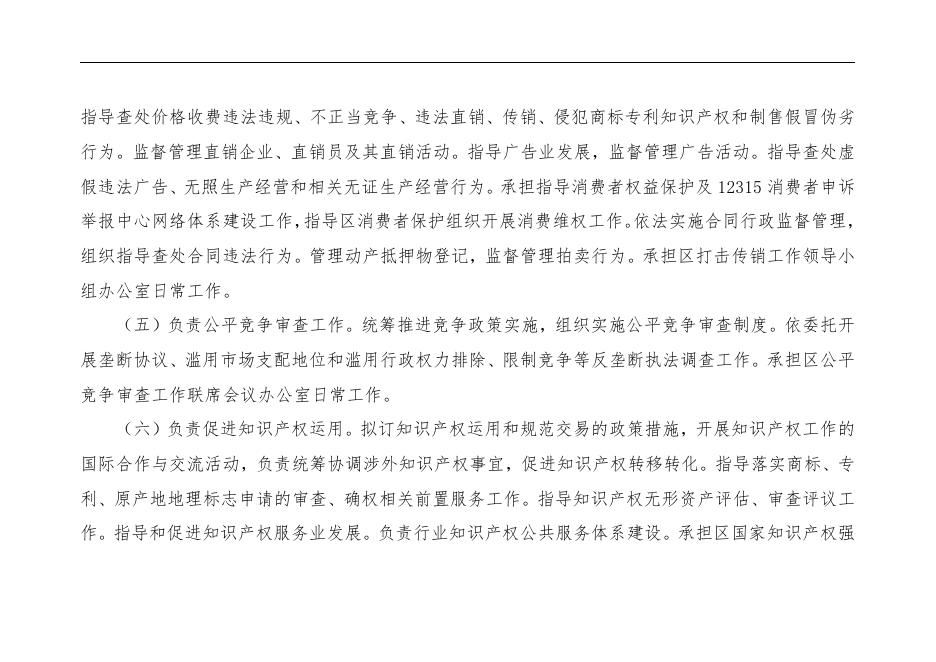 指导查处价格收费违法违规、不正当竞争、违法直销、传销、侵犯商标专利知识产权和制售假冒伪劣行为。监督管理直销企业、直销员及其直销活动。指导广告业发展，监督管理广告活动。指导查处虚假违法广告、无照生产经营和相关无证生产经营行为。承担指导消费者权益保护及 12315 消费者申诉举报中心网络体系建设工作，指导区消费者保护组织开展消费维权工作。依法实施合同行政监督管理，组织指导查处合同违法行为。管理动产抵押物登记，监督管理拍卖行为。承担区打击传销工作领导小组办公室日常工作。

（五）负责公平竞争审查工作。统筹推进竞争政策实施，组织实施公平竞争审查制度。依委托开展垄断协议、滥用市场支配地位和滥用行政权力排除、限制竞争等反垄断执法调查工作。承担区公平竞争审查工作联席会议办公室日常工作。

（六）负责促进知识产权运用。拟订知识产权运用和规范交易的政策措施，开展知识产权工作的国际合作与交流活动，负责统筹协调涉外知识产权事宜，促进知识产权转移转化。指导落实商标、专利、原产地地理标志申请的审查、确权相关前置服务工作。指导知识产权无形资产评估、审查评议工作。指导和促进知识产权服务业发展。负责行业知识产权公共服务体系建设。承担区国家知识产权强